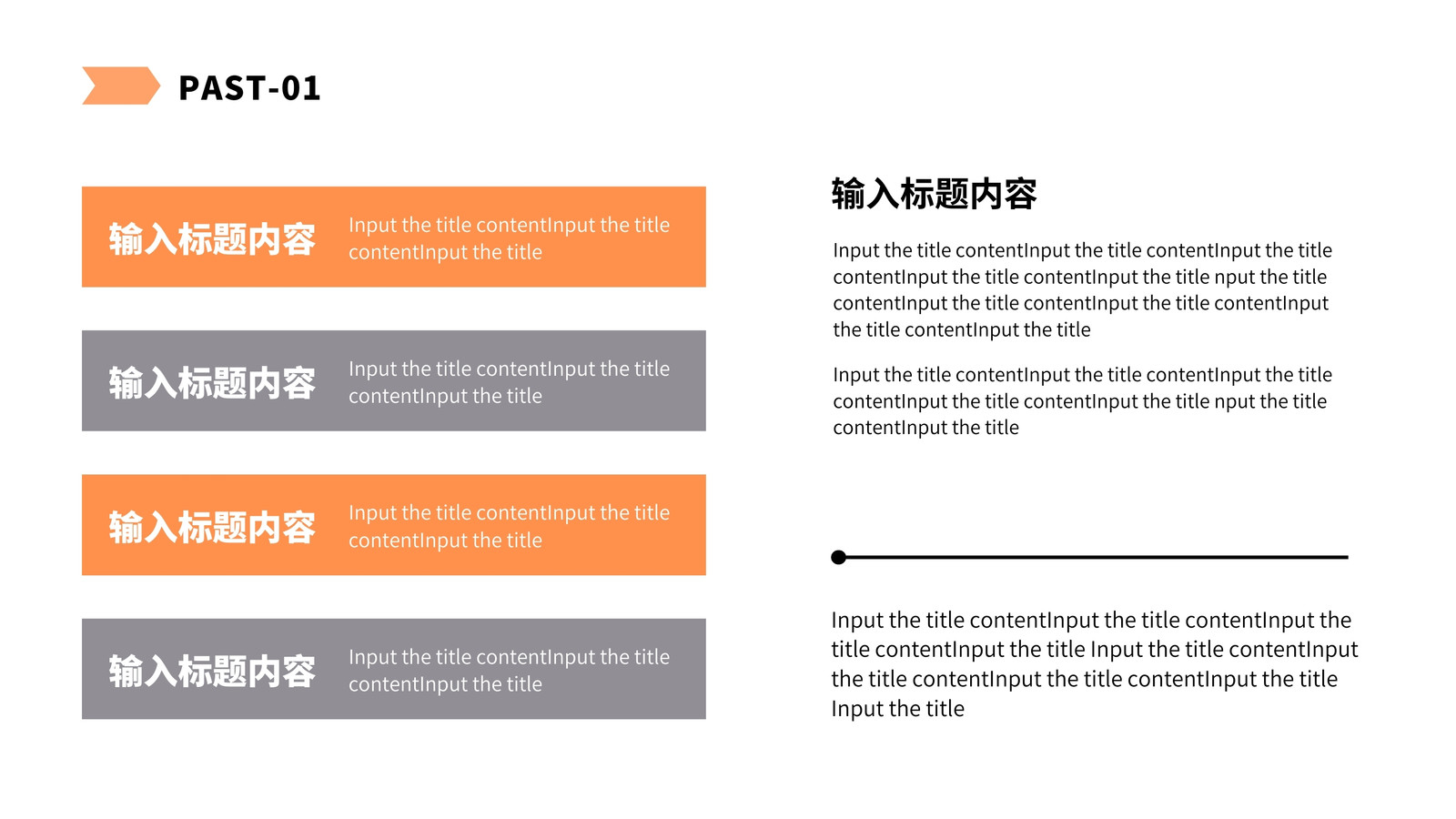 PAST-01

输入标题内容 Input the title contentInput the title contentInput the title

输入标题内容 Input the title contentInput the title contentInput the title

输入标题内容 Input the title contentInput the title contentInput the title

输入标题内容 Input the title contentInput the title contentInput the title

输入标题内容

Input the title contentInput the title contentInput the title contentInput the title contentInput the title nput the title contentInput the title contentInput the title contentInput the title contentInput the title

Input the title contentInput the title contentInput the title contentInput the title contentInput the title nput the title contentInput the title

Input the title contentInput the title contentInput the title contentInput the title Input the title contentInput the title contentInput the title contentInput the title Input the title